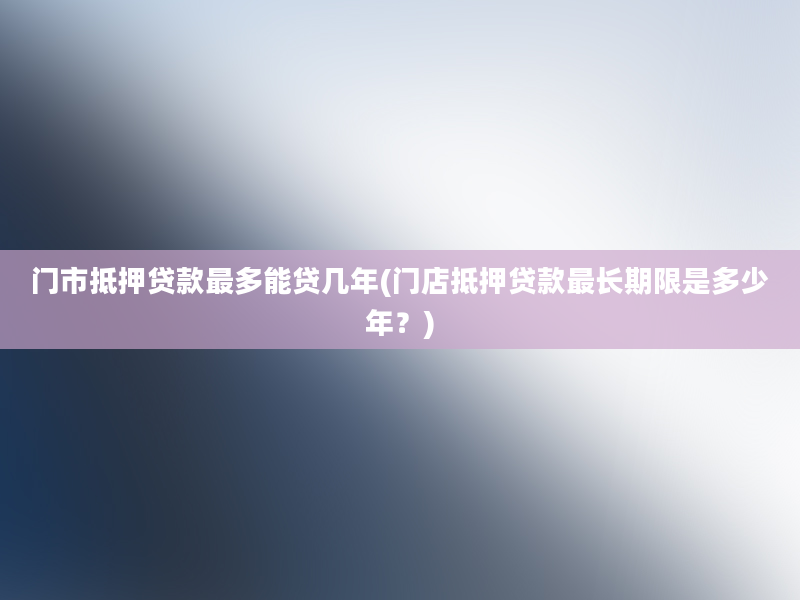 门市抵押贷款最多能贷几年(门店抵押贷款最长期限是多少年？)